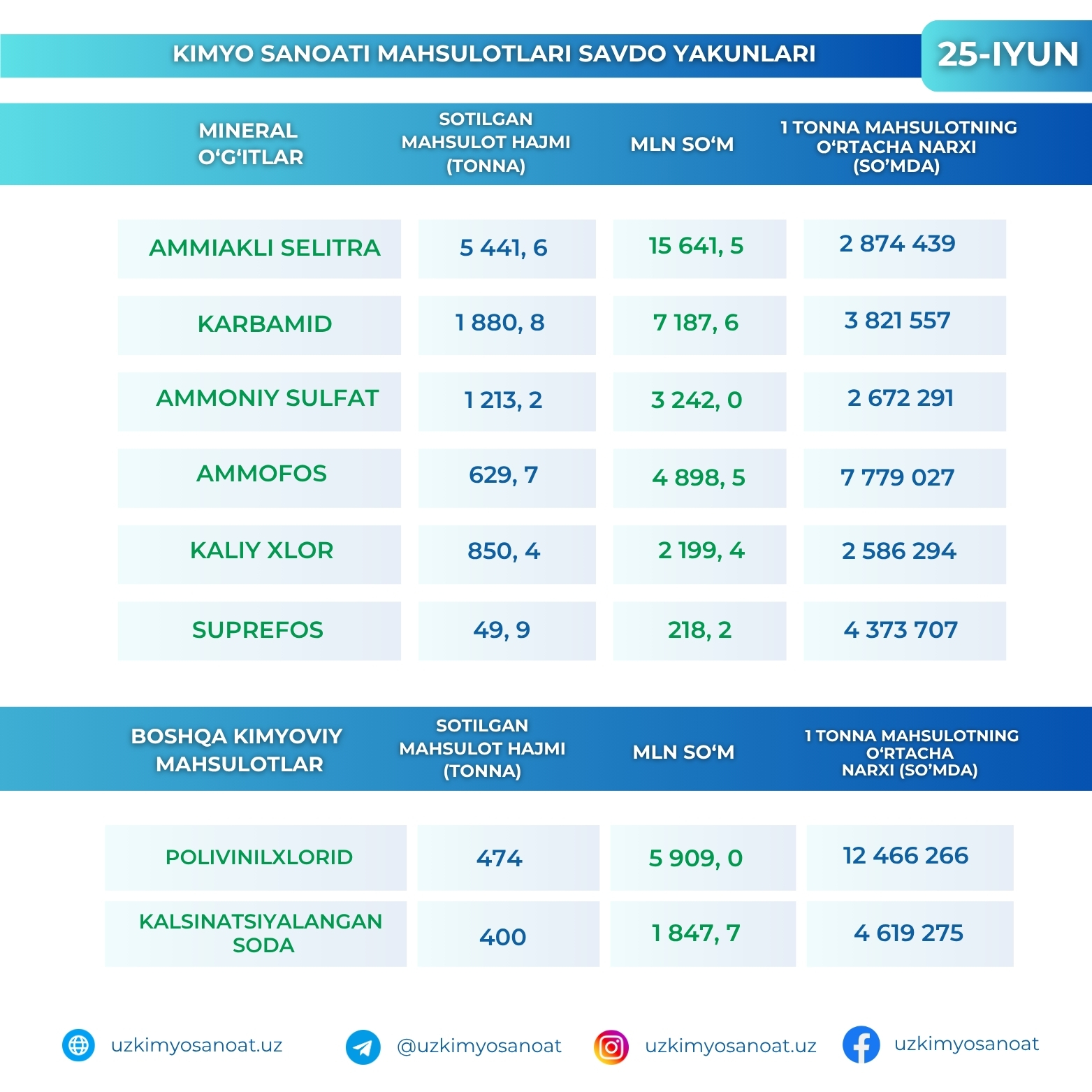 KIMYO SANOATI MAHSULOTLARI SAVDO YAKUNLARI

25-IYUN

| MINERAL O‘G‘ITLAR | SOTILGAN MAHSULOT HAJMI (TONNA) | MLN SO‘M | 1 TONNA MAHSULOTNING O‘RTACHA NARXI (SO’MDA) |
|---|---|---|---|
| AMMIAKLI SELITRA | 5 441, 6 | 15 641, 5 | 2 874 439 |
| KARBAMID | 1 880, 8 | 7 187, 6 | 3 821 557 |
| AMMONIY SULFAT | 1 213, 2 | 3 242, 0 | 2 672 291 |
| AMMOFOS | 629, 7 | 4 898, 5 | 7 779 027 |
| KALIY XLOR | 850, 4 | 2 199, 4 | 2 586 294 |
| SUPREFOS | 49, 9 | 218, 2 | 4 373 707 |

| BOSHQA KIMYOVIY MAHSULOTLAR | SOTILGAN MAHSULOT HAJMI (TONNA) | MLN SO‘M | 1 TONNA MAHSULOTNING O‘RTACHA NARXI (SO’MDA) |
|---|---|---|---|
| POLIVINILXLORID | 474 | 5 909, 0 | 12 466 266 |
| KALSINATSIYALANGAN SODA | 400 | 1 847, 7 | 4 619 275 |

uzkimyosanoat.uz @uzkimyosanoat uzkimyosanoat.uz uzkimyosanoat